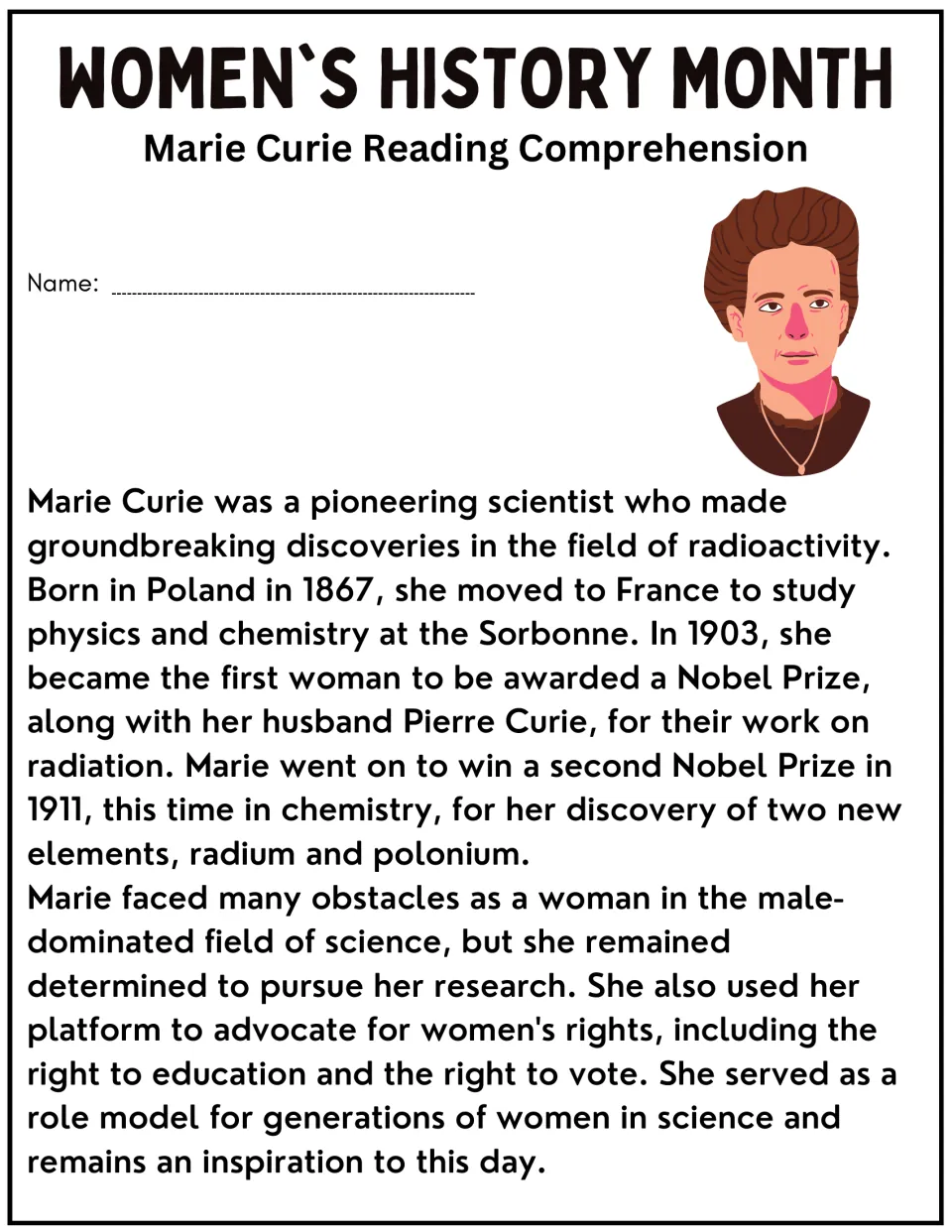 WOMEN`S HISTORY MONTH
Marie Curie Reading Comprehension

Name: ____

Marie Curie was a pioneering scientist who made groundbreaking discoveries in the field of radioactivity. Born in Poland in 1867, she moved to France to study physics and chemistry at the Sorbonne. In 1903, she became the first woman to be awarded a Nobel Prize, along with her husband Pierre Curie, for their work on radiation. Marie went on to win a second Nobel Prize in 1911, this time in chemistry, for her discovery of two new elements, radium and polonium.

Marie faced many obstacles as a woman in the male-dominated field of science, but she remained determined to pursue her research. She also used her platform to advocate for women's rights, including the right to education and the right to vote. She served as a role model for generations of women in science and remains an inspiration to this day.